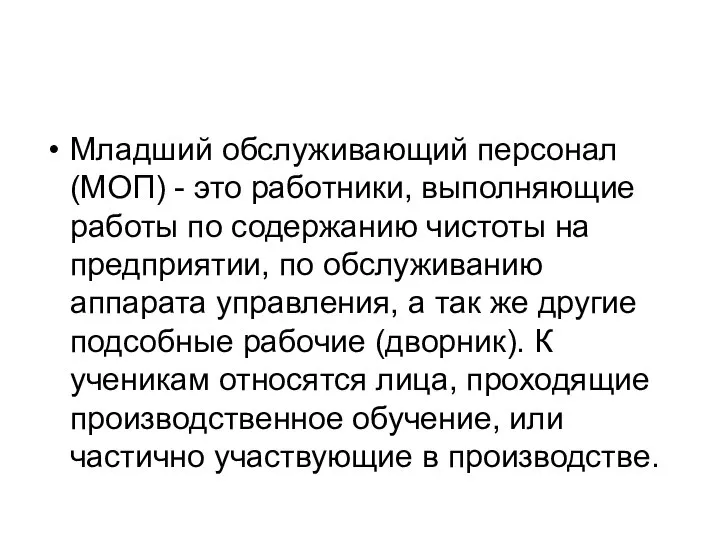 • Младший обслуживающий персонал (МОП) - это работники, выполняющие работы по содержанию чистоты на предприятии, по обслуживанию аппарата управления, а так же другие подсобные рабочие (дворник). К ученикам относятся лица, проходящие производственное обучение, или частично участвующие в производстве.